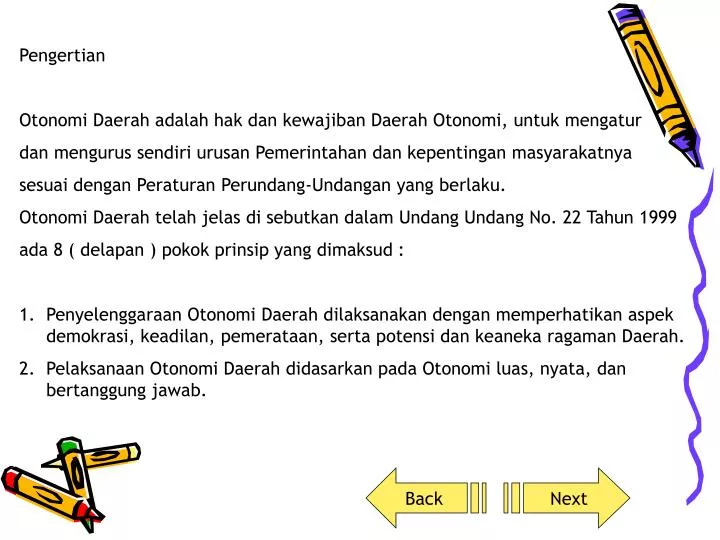 Pengertian

Otonomi Daerah adalah hak dan kewajiban Daerah Otonomi, untuk mengatur dan mengurus sendiri urusan Pemerintahan dan kepentingan masyarakatnya sesuai dengan Peraturan Perundang-Undangan yang berlaku.
Otonomi Daerah telah jelas di sebutkan dalam Undang Undang No. 22 Tahun 1999 ada 8 ( delapan ) pokok prinsip yang dimaksud :

1. Penyelenggaraan Otonomi Daerah dilaksanakan dengan memperhatikan aspek demokrasi, keadilan, pemerataan, serta potensi dan keaneka ragaman Daerah.
2. Pelaksanaan Otonomi Daerah didasarkan pada Otonomi luas, nyata, dan bertanggung jawab.

Back

Next